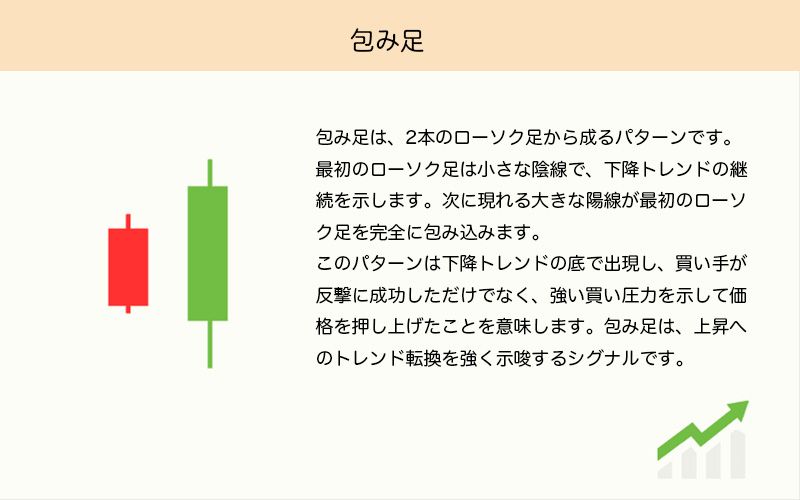 包み足

包み足は、2本のローソク足から成るパターンです。最初のローソク足は小さな陰線で、下降トレンドの継続を示します。次に現れる大きな陽線が最初のローソク足を完全に包み込みます。

このパターンは下降トレンドの底で出現し、買い手が反撃に成功しただけでなく、強い買い圧力を示して価格を押し上げたことを意味します。包み足は、上昇へのトレンド転換を強く示唆するシグナルです。